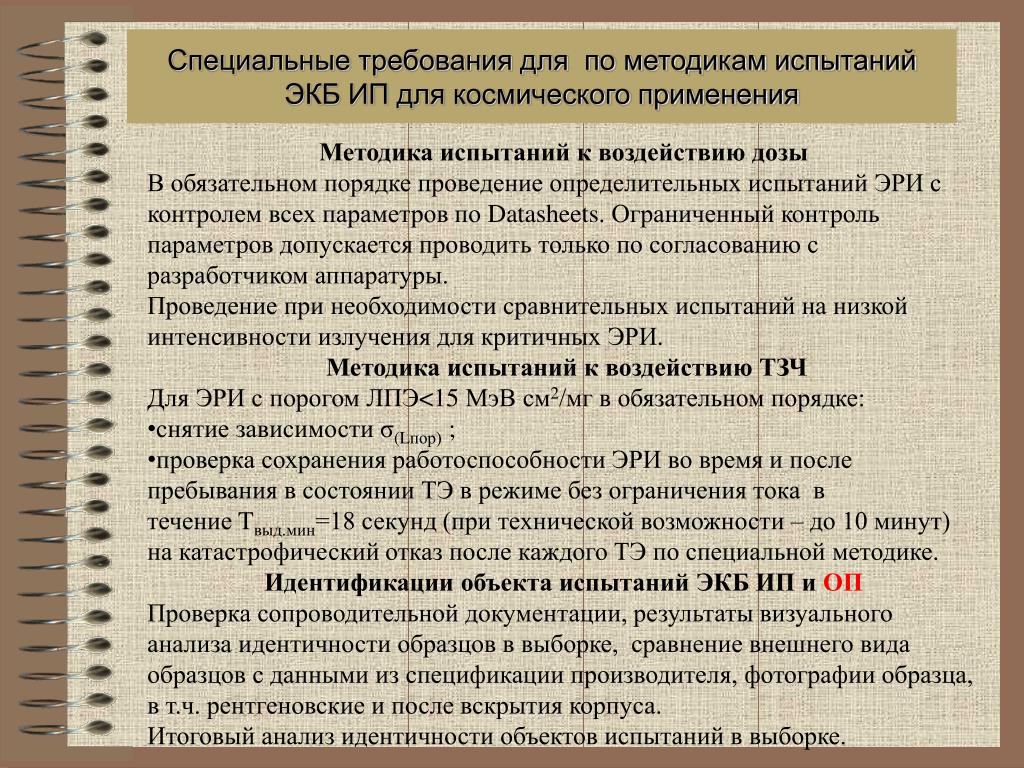 Специальные требования для по методикам испытаний ЭКБ ИП для космического применения

Методика испытаний к воздействию дозы
В обязательном порядке проведение определительных испытаний ЭРИ с контролем всех параметров по Datasheets. Ограниченный контроль параметров допускается проводить только по согласованию с разработчиком аппаратуры.
Проведение при необходимости сравнительных испытаний на низкой интенсивности излучения для критичных ЭРИ.

Методика испытаний к воздействию ТЗЧ
Для ЭРИ с порогом ЛПЭ<15 МэВ см$^2$/мг в обязательном порядке:
•снятие зависимости $\sigma_{(Lпор)}$ ;
•проверка сохранения работоспособности ЭРИ во время и после пребывания в состоянии ТЭ в режиме без ограничения тока в течение $Т_{выд.мин}$=18 секунд (при технической возможности – до 10 минут) на катастрофический отказ после каждого ТЭ по специальной методике.

Идентификации объекта испытаний ЭКБ ИП и ОП
Проверка сопроводительной документации, результаты визуального анализа идентичности образцов в выборке, сравнение внешнего вида образцов с данными из спецификации производителя, фотографии образца, в т.ч. рентгеновские и после вскрытия корпуса.
Итоговый анализ идентичности объектов испытаний в выборке.